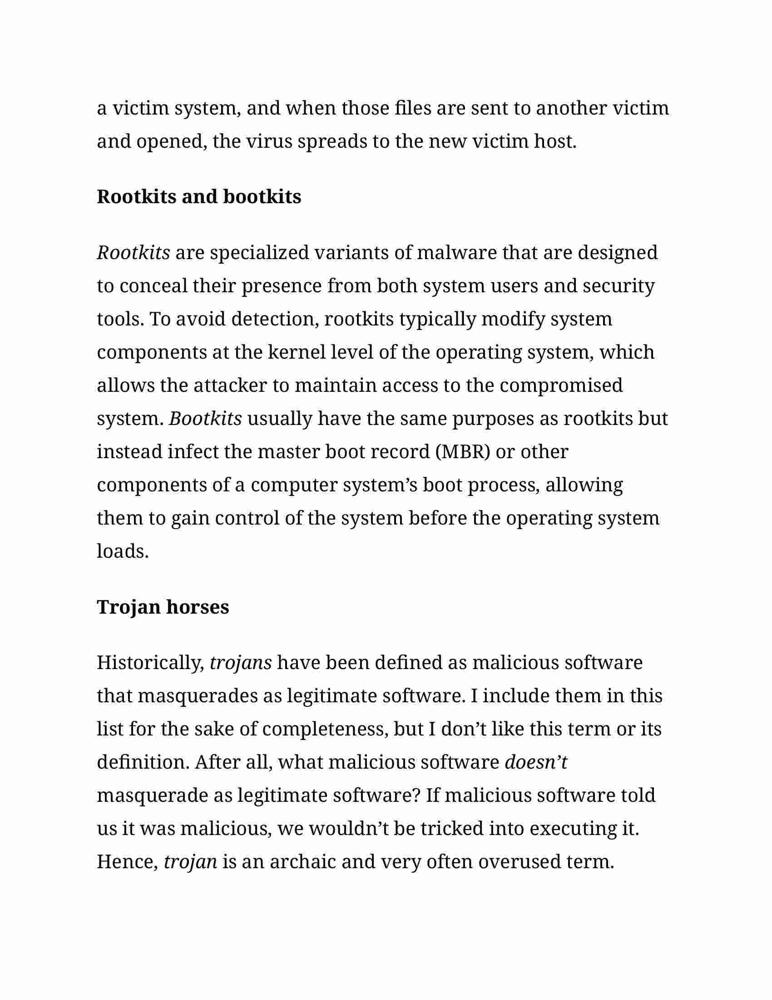 a victim system, and when those files are sent to another victim and opened, the virus spreads to the new victim host.

Rootkits and bootkits

Rootkits are specialized variants of malware that are designed to conceal their presence from both system users and security tools. To avoid detection, rootkits typically modify system components at the kernel level of the operating system, which allows the attacker to maintain access to the compromised system. Bootkits usually have the same purposes as rootkits but instead infect the master boot record (MBR) or other components of a computer system's boot process, allowing them to gain control of the system before the operating system loads.

Trojan horses

Historically, trojans have been defined as malicious software that masquerades as legitimate software. I include them in this list for the sake of completeness, but I don't like this term or its definition. After all, what malicious software doesn't masquerade as legitimate software? If malicious software told us it was malicious, we wouldn't be tricked into executing it. Hence, trojan is an archaic and very often overused term.